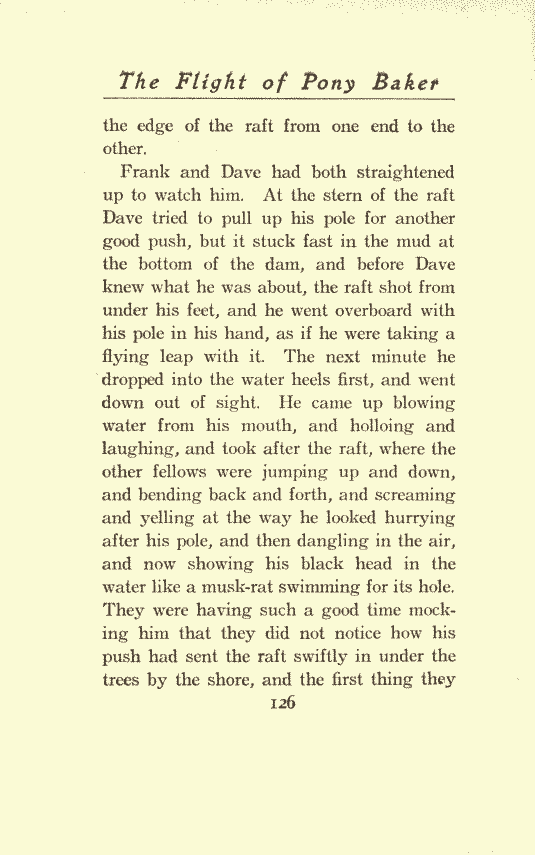 The Flight of Pony Baker

the edge of the raft from one end to the other.

Frank and Dave had both straightened up to watch him. At the stern of the raft Dave tried to pull up his pole for another good push, but it stuck fast in the mud at the bottom of the dam, and before Dave knew what he was about, the raft shot from under his feet, and he went overboard with his pole in his hand, as if he were taking a flying leap with it. The next minute he dropped into the water heels first, and went down out of sight. He came up blowing water from his mouth, and holloing and laughing, and took after the raft, where the other fellows were jumping up and down, and bending back and forth, and screaming and yelling at the way he looked hurrying after his pole, and then dangling in the air, and now showing his black head in the water like a musk-rat swimming for its hole. They were having such a good time mocking him that they did not notice how his push had sent the raft swiftly in under the trees by the shore, and the first thing they

126